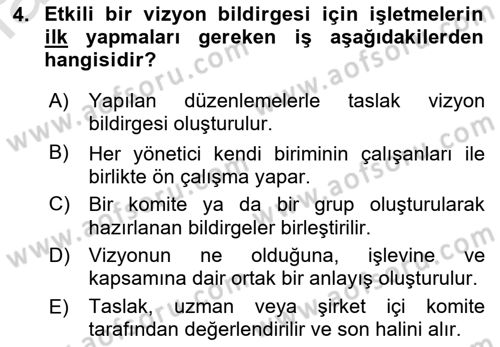 4. Etkili bir vizyon bildirgesi için işletmelerin ilk yapmaları gereken iş aşağıdakilerden hangisidir?

A) Yapılan düzenlemelerle taslak vizyon bildirgesi oluşturulur.

B) Her yönetici kendi biriminin çalışanları ile birlikte ön çalışma yapar.

C) Bir komite ya da bir grup oluşturularak hazırlanan bildirgeler birleştirilir.

D) Vizyonun ne olduğuna, işlevine ve kapsamına dair ortak bir anlayış oluşturulur.

E) Taslak, uzman veya şirket içi komite tarafından değerlendirilir ve son halini alır.

www.aofsoru.com